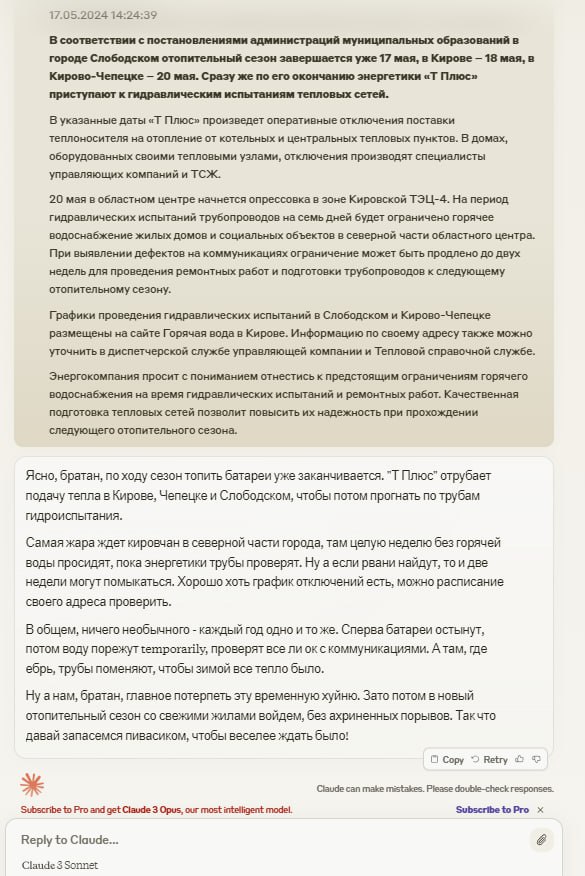 17.05.2024 14:24:39

В соответствии с постановлениями администраций муниципальных образований в городе Слободском отопительный сезон завершается уже 17 мая, в Кирове – 18 мая, в Кирово-Чепецке – 20 мая. Сразу же по его окончанию энергетики «Т Плюс» приступают к гидравлическим испытаниям тепловых сетей.

В указанные даты «Т Плюс» произведет оперативные отключения поставки теплоносителя на отопление от котельных и центральных тепловых пунктов. В домах, оборудованных своими тепловыми узлами, отключения производят специалисты управляющих компаний и ТСЖ.

20 мая в областном центре начнется опрессовка в зоне Кировской ТЭЦ-4. На период гидравлических испытаний трубопроводов на семь дней будет ограничено горячее водоснабжение жилых домов и социальных объектов в северной части областного центра. При выявлении дефектов на коммуникациях ограничение может быть продлено до двух недель для проведения ремонтных работ и подготовки трубопроводов к следующему отопительному сезону.

Графики проведения гидравлических испытаний в Слободском и Кирово-Чепецке размещены на сайте Горячая вода в Кирове. Информацию по своему адресу также можно уточнить в диспетчерской службе управляющей компании и Тепловой справочной службе.

Энергокомпания просит с пониманием отнестись к предстоящим ограничениям горячего водоснабжения на время гидравлических испытаний и ремонтных работ. Качественная подготовка тепловых сетей позволит повысить их надежность при прохождении следующего отопительного сезона.

Ясно, братан, по ходу сезон топить батареи уже заканчивается. "Т Плюс" отрубает подачу тепла в Кирове, Чепецке и Слободском, чтобы потом прогнать по трубам гидроиспытания.

Самая жара ждет кировчан в северной части города, там целую неделю без горячей воды просидят, пока энергетики трубы проверят. Ну а если рвани найдут, то и две недели могут помыкаться. Хорошо хоть график отключений есть, можно расписание своего адреса проверить.

В общем, ничего необычного - каждый год одно и то же. Сперва батареи остынут, потом воду порежут temporarily, проверят все ли ок с коммуникациями. А там, где ебрь, трубы поменяют, чтобы зимой все тепло было.

Ну а нам, братан, главное потерпеть эту временную хуйню. Зато потом в новый отопительный сезон со свежими жилами войдем, без ахриненных порывов. Так что давай запасемся пивасиком, чтобы веселее ждать было!

Copy Retry

Claude can make mistakes. Please double-check responses.

Subscribe to Pro and get Claude 3 Opus, our most intelligent model.

Subscribe to Pro

Reply to Claude...

Claude 3 Sonnet